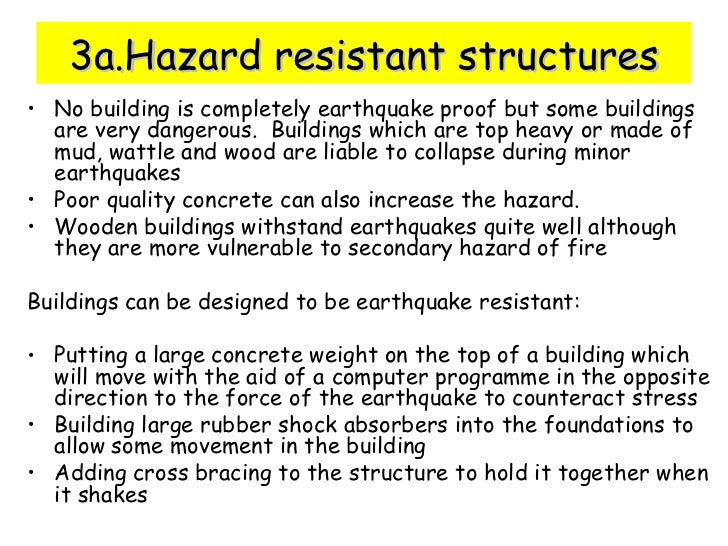 3a.Hazard resistant structures

• No building is completely earthquake proof but some buildings are very dangerous. Buildings which are top heavy or made of mud, wattle and wood are liable to collapse during minor earthquakes
• Poor quality concrete can also increase the hazard.
• Wooden buildings withstand earthquakes quite well although they are more vulnerable to secondary hazard of fire

Buildings can be designed to be earthquake resistant:

• Putting a large concrete weight on the top of a building which will move with the aid of a computer programme in the opposite direction to the force of the earthquake to counteract stress
• Building large rubber shock absorbers into the foundations to allow some movement in the building
• Adding cross bracing to the structure to hold it together when it shakes